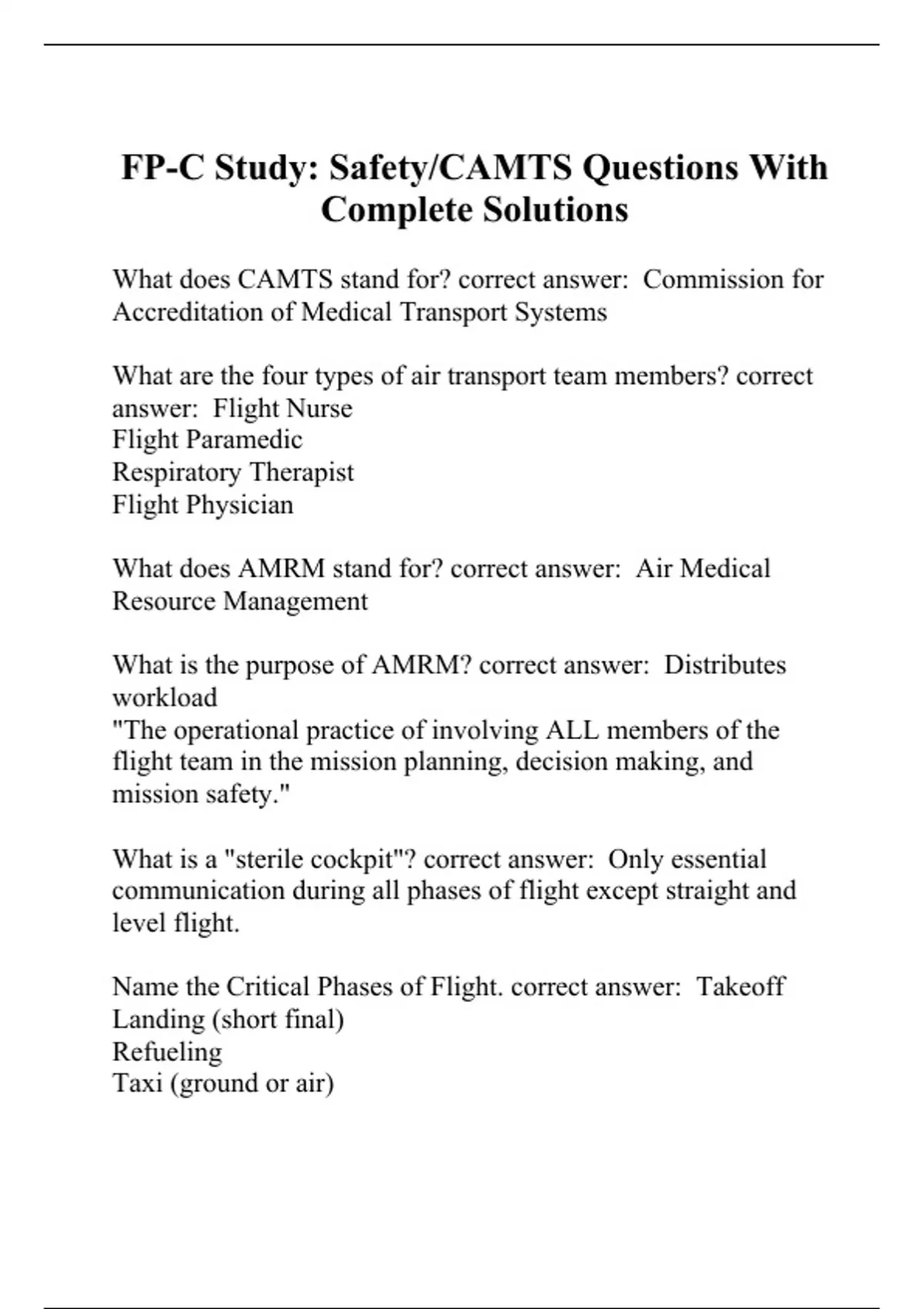 FP-C Study: Safety/CAMTS Questions With Complete Solutions

What does CAMTS stand for? correct answer: Commission for Accreditation of Medical Transport Systems

What are the four types of air transport team members? correct answer: Flight Nurse
Flight Paramedic
Respiratory Therapist
Flight Physician

What does AMRM stand for? correct answer: Air Medical Resource Management

What is the purpose of AMRM? correct answer: Distributes workload
"The operational practice of involving ALL members of the flight team in the mission planning, decision making, and mission safety."

What is a "sterile cockpit"? correct answer: Only essential communication during all phases of flight except straight and level flight.

Name the Critical Phases of Flight. correct answer: Takeoff
Landing (short final)
Refueling
Taxi (ground or air)